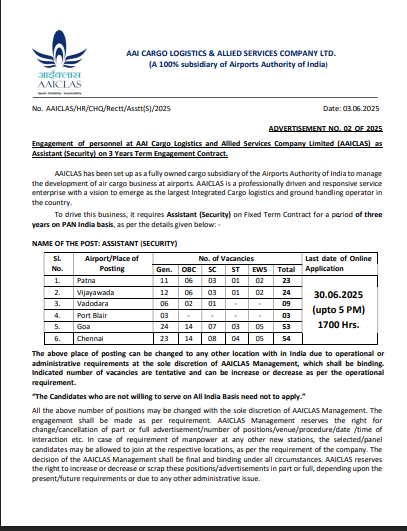 आईक्लास
AAICLAS
Speed · Reliability · Sustainability

AAI CARGO LOGISTICS & ALLIED SERVICES COMPANY LTD.
(A 100% subsidiary of Airports Authority of India)

No. AAICLAS/HR/CHQ/Rectt/Asstt(S)/2025

Date: 03.06.2025

ADVERTISEMENT NO. 02 OF 2025

Engagement of personnel at AAI Cargo Logistics and Allied Services Company Limited (AAICLAS) as Assistant (Security) on 3 Years Term Engagement Contract.

AAICLAS has been set up as a fully owned cargo subsidiary of the Airports Authority of India to manage the development of air cargo business at airports. AAICLAS is a professionally driven and responsive service enterprise with a vision to emerge as the largest Integrated Cargo logistics and ground handling operator in the country.

To drive this business, it requires Assistant (Security) on Fixed Term Contract for a period of three years on PAN India basis, as per the details given below: -

NAME OF THE POST: ASSISTANT (SECURITY)

| Sl. No. | Airport/Place of Posting | Gen. | OBC | SC | ST | EWS | Total | Last date of Online Application |
|---|---|---|---|---|---|---|---|---|
| 1. | Patna | 11 | 06 | 03 | 01 | 02 | 23 | 30.06.2025 (upto 5 PM) 1700 Hrs. |
| 2. | Vijayawada | 12 | 06 | 03 | 01 | 02 | 24 | |
| 3. | Vadodara | 06 | 02 | 01 | - | - | 09 | |
| 4. | Port Blair | 03 | - | - | - | - | 03 | |
| 5. | Goa | 24 | 14 | 07 | 03 | 05 | 53 | |
| 6. | Chennai | 23 | 14 | 08 | 04 | 05 | 54 | |

The above place of posting can be changed to any other location with in India due to operational or administrative requirements at the sole discretion of AAICLAS Management, which shall be binding. Indicated number of vacancies are tentative and can be increase or decrease as per the operational requirement.

"The Candidates who are not willing to serve on All India Basis need not to apply."

All the above number of positions may be changed with the sole discretion of AAICLAS Management. The engagement shall be made as per requirement. AAICLAS Management reserves the right for change/cancellation of part or full advertisement/number of positions/venue/procedure/date /time of interaction etc. In case of requirement of manpower at any other new stations, the selected/panel candidates may be allowed to join at the respective locations, as per the requirement of the company. The decision of the AAICLAS Management shall be final and binding under all circumstances. AAICLAS reserves the right to increase or decrease or scrap these positions/advertisements in part or full, depending upon the present/future requirements or due to any other administrative issue.